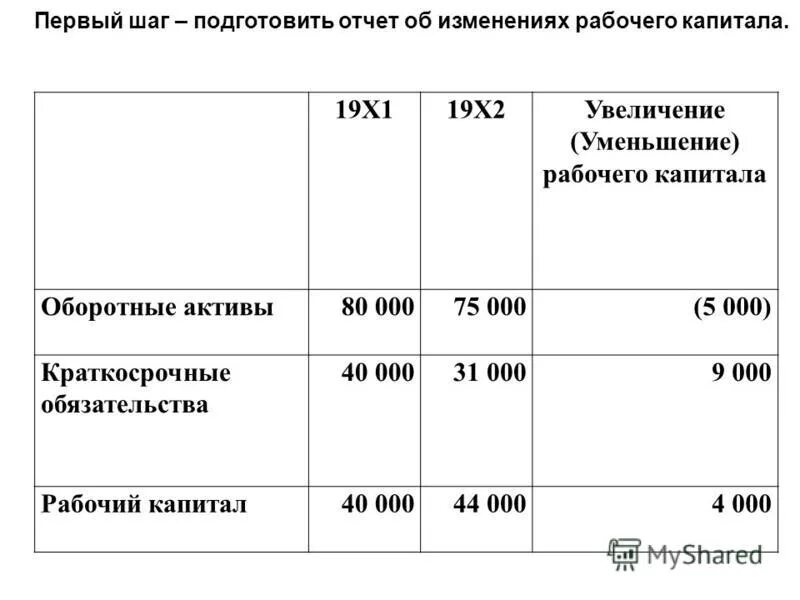 Первый шаг – подготовить отчет об изменениях рабочего капитала.

| | 19X1 | 19X2 | Увеличение (Уменьшение) рабочего капитала |
|---|---|---|---|
| Оборотные активы | 80 000 | 75 000 | (5 000) |
| Краткосрочные обязательства | 40 000 | 31 000 | 9 000 |
| Рабочий капитал | 40 000 | 44 000 | 4 000 |

MyShared